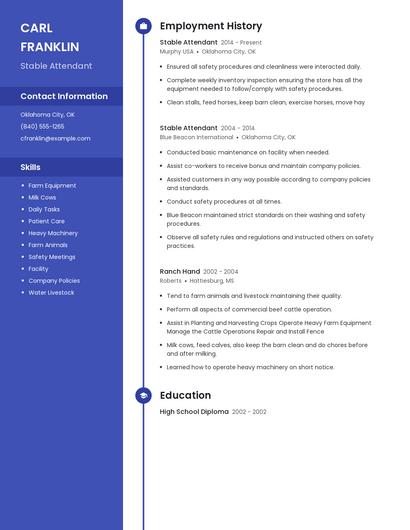 CARL FRANKLIN

Stable Attendant

Contact Information

Oklahoma City, OK

(840) 555-1265

cfranklin@example.com

Skills

- Farm Equipment
- Milk Cows
- Daily Tasks
- Patient Care
- Heavy Machinery
- Farm Animals
- Safety Meetings
- Facility
- Company Policies
- Water Livestock

Employment History

Stable Attendant 2014 - Present

Murphy USA • Oklahoma City, OK

- Ensured all safety procedures and cleanliness were interacted daily.
- Complete weekly inventory inspection ensuring the store has all the equipment needed to follow/comply with safety procedures.
- Clean stalls, feed horses, keep barn clean, exercise horses, move hay

Stable Attendant 2004 - 2014

Blue Beacon International • Oklahoma City, OK

- Conducted basic maintenance on facility when needed.
- Assist co-workers to receive bonus and maintain company policies.
- Assisted customers in any way possible according to company policies and standards.
- Conduct safety procedures at all times.
- Blue Beacon maintained strict standards on their washing and safety procedures.
- Observe all safety rules and regulations and instructed others on safety practices.

Ranch Hand 2002 - 2004

Roberts • Hattiesburg, MS

- Tend to farm animals and livestock maintaining their quality.
- Perform all aspects of commercial beef cattle operation.
- Assist in Planting and Harvesting Crops Operate Heavy Farm Equipment Manage the Cattle Operations Repair and Install Fence
- Milk cows, feed calves, also keep the barn clean and do chores before and after milking.
- Learned how to operate heavy machinery on short notice.

Education

High School Diploma 2002 - 2002